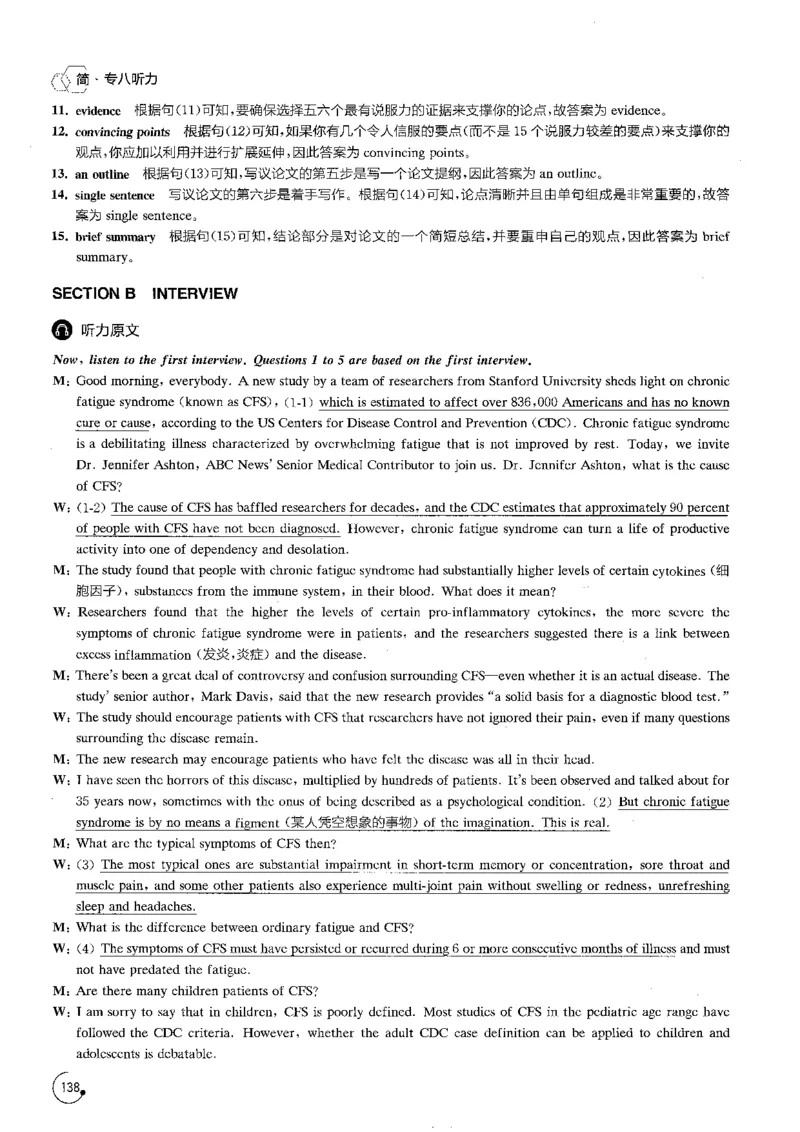 简·专八听力

11. evidence 根据句(11)可知,要确保选择五六个最有说服力的证据来支撑你的论点,故答案为evidence。

12. convincing points 根据句(12)可知,如果你有几个令人信服的要点(而不是15个说服力较差的要点)来支撑你的观点,你应加以利用并进行扩展延伸,因此答案为convincing points。

13. an outline 根据句(13)可知,写议论文的第五步是写一个论文提纲,因此答案为an outline。

14. single sentence 写议论文的第六步是着手写作。根据句(14)可知,论点清晰并且由单句组成是非常重要的,故答案为single sentence。

15. brief summary 根据句(15)可知,结论部分是对论文的一个简短总结,并要重申自己的观点,因此答案为brief summary。

SECTION B INTERVIEW

听力原文

Now, listen to the first interview. Questions 1 to 5 are based on the first interview.

M: Good morning, everybody. A new study by a team of researchers from Stanford University sheds light on chronic fatigue syndrome (known as CFS), (1-1) which is estimated to affect over 836,000 Americans and has no known cure or cause, according to the US Centers for Disease Control and Prevention (CDC). Chronic fatigue syndrome is a debilitating illness characterized by overwhelming fatigue that is not improved by rest. Today, we invite Dr. Jennifer Ashton, ABC News' Senior Medical Contributor to join us. Dr. Jennifer Ashton, what is the cause of CFS?

W: (1-2) The cause of CFS has baffled researchers for decades, and the CDC estimates that approximately 90 percent of people with CFS have not been diagnosed. However, chronic fatigue syndrome can turn a life of productive activity into one of dependency and desolation.

M: The study found that people with chronic fatigue syndrome had substantially higher levels of certain cytokines (细胞因子), substances from the immune system, in their blood. What does it mean?

W: Researchers found that the higher the levels of certain pro-inflammatory cytokines, the more severe the symptoms of chronic fatigue syndrome were in patients, and the researchers suggested there is a link between excess inflammation (发炎,炎症) and the disease.

M: There's been a great deal of controversy and confusion surrounding CFS—even whether it is an actual disease. The study' senior author, Mark Davis, said that the new research provides "a solid basis for a diagnostic blood test."

W: The study should encourage patients with CFS that researchers have not ignored their pain, even if many questions surrounding the disease remain.

M: The new research may encourage patients who have felt the disease was all in their head.

W: I have seen the horrors of this disease, multiplied by hundreds of patients. It's been observed and talked about for 35 years now, sometimes with the onus of being described as a psychological condition. (2) But chronic fatigue syndrome is by no means a figment (某人凭空想象的事物) of the imagination. This is real.

M: What are the typical symptoms of CFS then?

W: (3) The most typical ones are substantial impairment in short-term memory or concentration, sore throat and muscle pain, and some other patients also experience multi-joint pain without swelling or redness, unrefreshing sleep and headaches.

M: What is the difference between ordinary fatigue and CFS?

W: (4) The symptoms of CFS must have persisted or recurred during 6 or more consecutive months of illness and must not have predated the fatigue.

M: Are there many children patients of CFS?

W: I am sorry to say that in children, CFS is poorly defined. Most studies of CFS in the pediatric age range have followed the CDC criteria. However, whether the adult CDC case definition can be applied to children and adolescents is debatable.

138